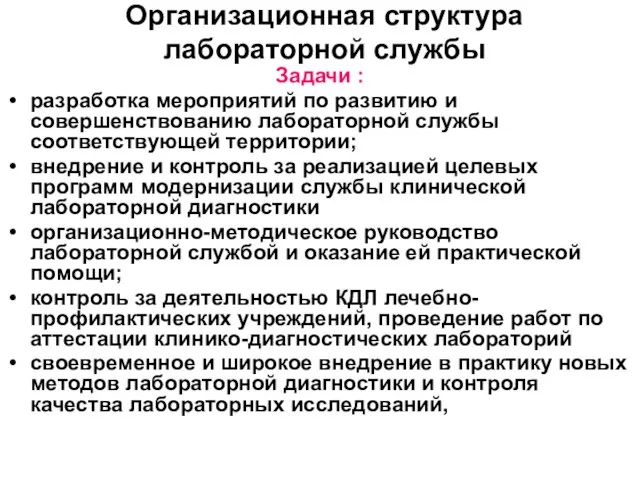 Организационная структура лабораторной службы

Задачи :

• разработка мероприятий по развитию и совершенствованию лабораторной службы соответствующей территории;
• внедрение и контроль за реализацией целевых программ модернизации службы клинической лабораторной диагностики
• организационно-методическое руководство лабораторной службой и оказание ей практической помощи;
• контроль за деятельностью КДЛ лечебно-профилактических учреждений, проведение работ по аттестации клинико-диагностических лабораторий
• своевременное и широкое внедрение в практику новых методов лабораторной диагностики и контроля качества лабораторных исследований,